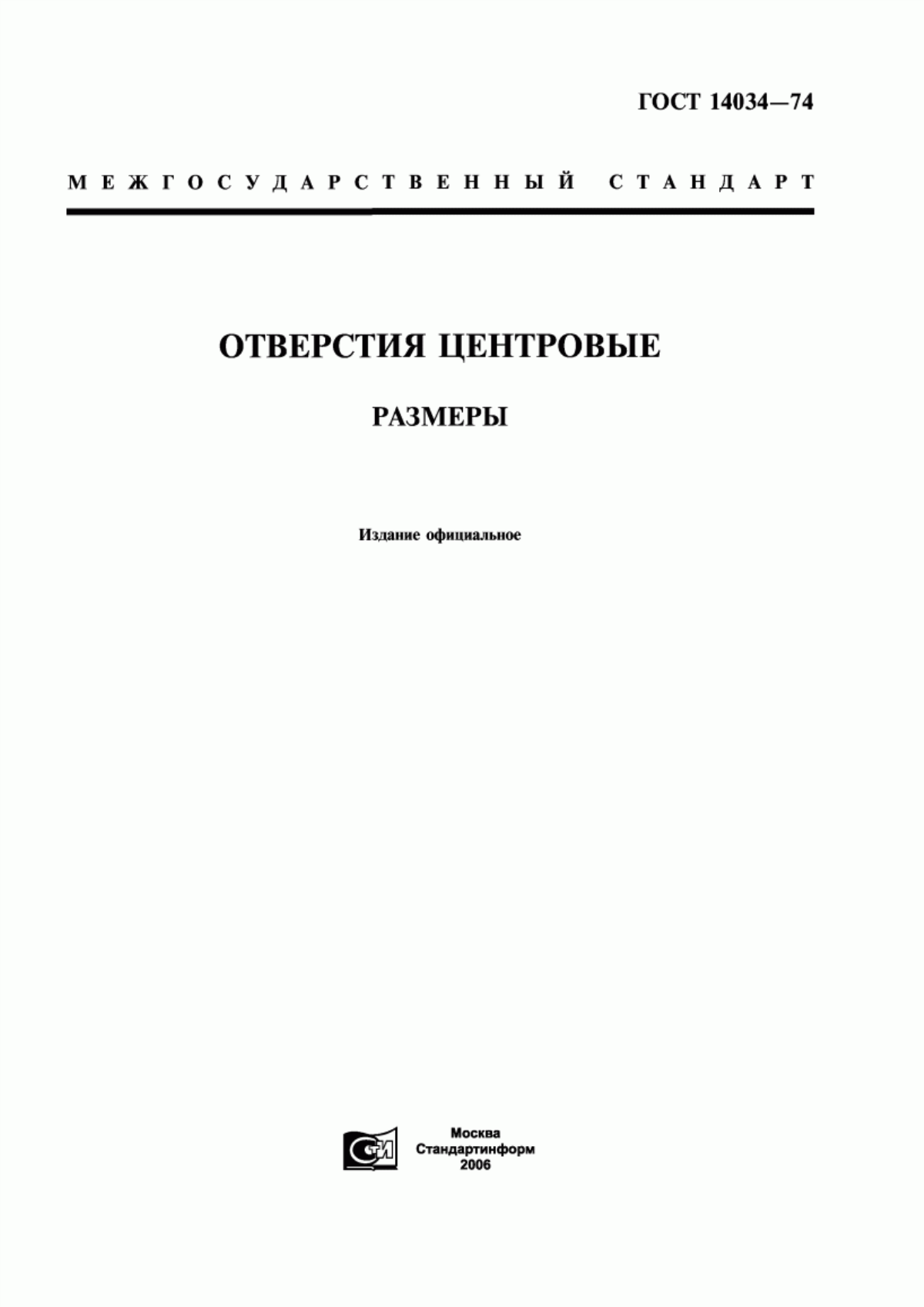 ГОСТ 14034—74

МЕЖГОСУДАРСТВЕННЫЙ СТАНДАРТ

ОТВЕРСТИЯ ЦЕНТРОВЫЕ

РАЗМЕРЫ

Издание официальное

СТИ

Москва
Стандартинформ
2006